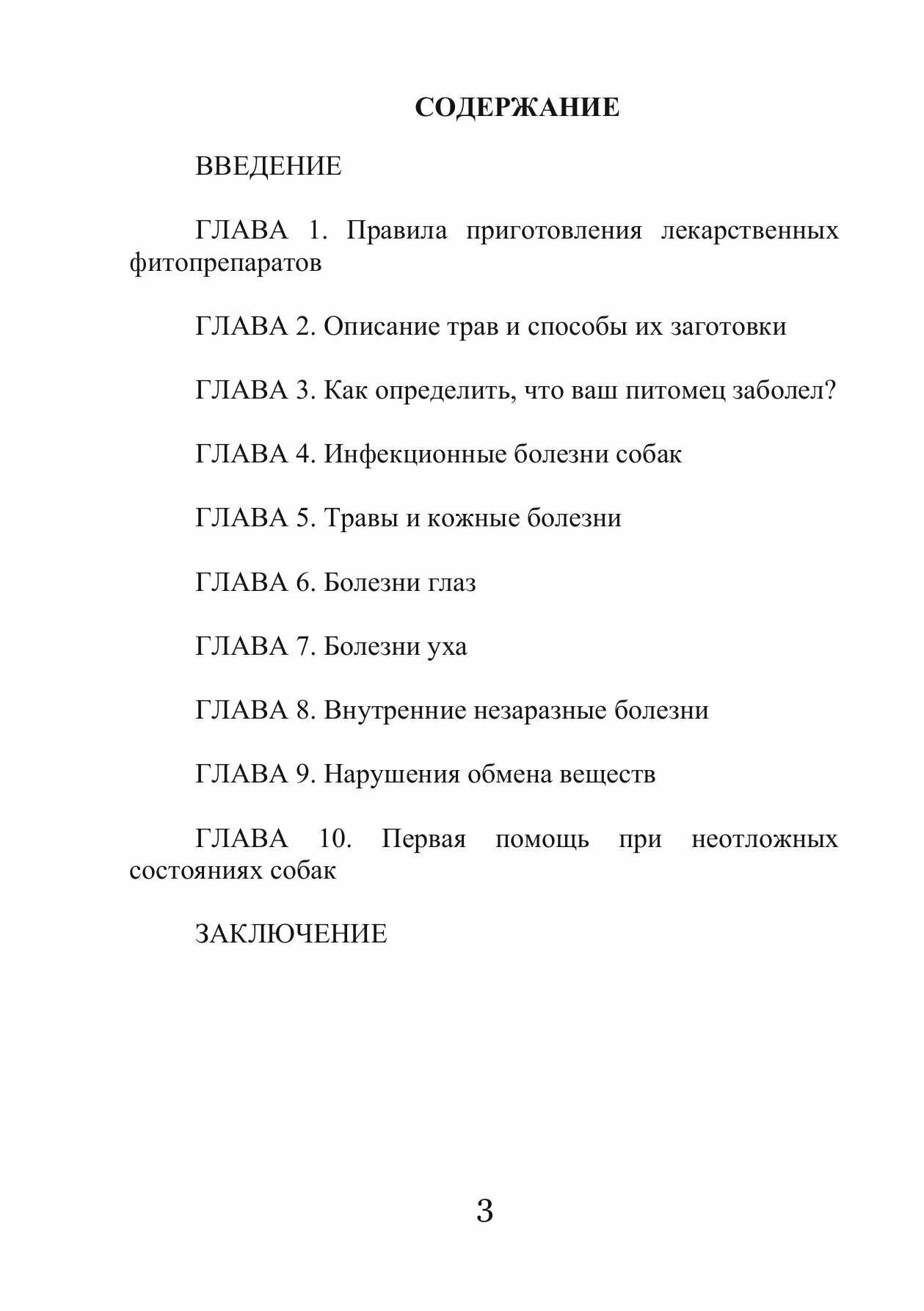 СОДЕРЖАНИЕ

ВВЕДЕНИЕ

ГЛАВА 1. Правила приготовления лекарственных фитопрепаратов

ГЛАВА 2. Описание трав и способы их заготовки

ГЛАВА 3. Как определить, что ваш питомец заболел?

ГЛАВА 4. Инфекционные болезни собак

ГЛАВА 5. Травы и кожные болезни

ГЛАВА 6. Болезни глаз

ГЛАВА 7. Болезни уха

ГЛАВА 8. Внутренние незаразные болезни

ГЛАВА 9. Нарушения обмена веществ

ГЛАВА 10. Первая помощь при неотложных состояниях собак

ЗАКЛЮЧЕНИЕ

3